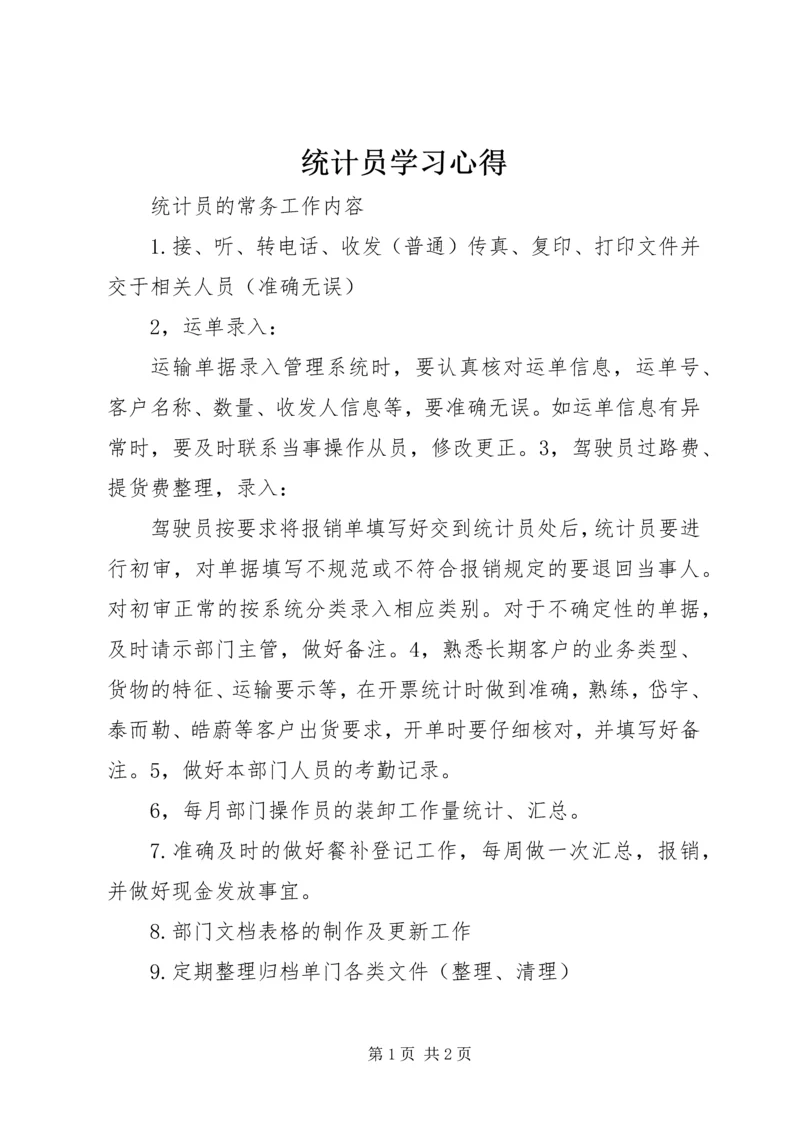 统计员学习心得

统计员的常务工作内容

1.接、听、转电话、收发（普通）传真、复印、打印文件并交于相关人员（准确无误）

2，运单录入：

运输单据录入管理系统时，要认真核对运单信息，运单号、客户名称、数量、收发人信息等，要准确无误。如运单信息有异常时，要及时联系当事操作从员，修改更正。3，驾驶员过路费、提货费整理，录入：

驾驶员按要求将报销单填写好交到统计员处后，统计员要进行初审，对单据填写不规范或不符合报销规定的要退回当事人。对初审正常的按系统分类录入相应类别。对于不确定性的单据，及时请示部门主管，做好备注。4，熟悉长期客户的业务类型、货物的特征、运输要示等，在开票统计时做到准确，熟练，岱宇、泰而勒、皓蔚等客户出货要求，开单时要仔细核对，并填写好备注。5，做好本部门人员的考勤记录。

6，每月部门操作员的装卸工作量统计、汇总。

7.准确及时的做好餐补登记工作，每周做一次汇总，报销，并做好现金发放事宜。

8.部门文档表格的制作及更新工作

9.定期整理归档单门各类文件（整理、清理）

第 1 页 共 2 页